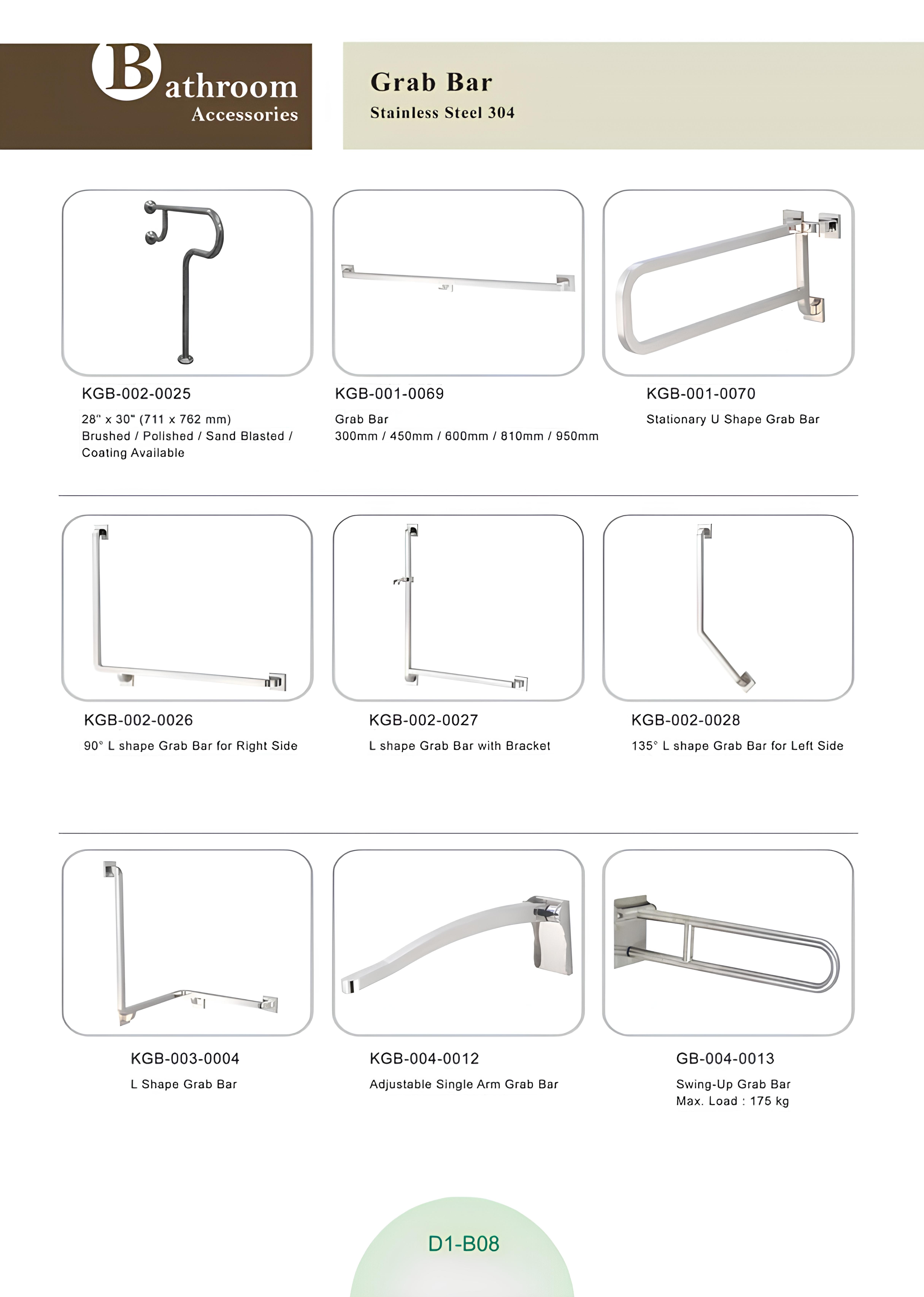 Bathroom
Accessories

Grab Bar
Stainless Steel 304

KGB-002-0025
28" x 30" (711 x 762 mm)
Brushed / Polished / Sand Blasted / Coating Available

KGB-001-0069
Grab Bar
300mm / 450mm / 600mm / 810mm / 950mm

KGB-001-0070
Stationary U Shape Grab Bar

KGB-002-0026
90° L shape Grab Bar for Right Side

KGB-002-0027
L shape Grab Bar with Bracket

KGB-002-0028
135° L shape Grab Bar for Left Side

KGB-003-0004
L Shape Grab Bar

KGB-004-0012
Adjustable Single Arm Grab Bar

GB-004-0013
Swing-Up Grab Bar
Max. Load : 175 kg

D1-B08